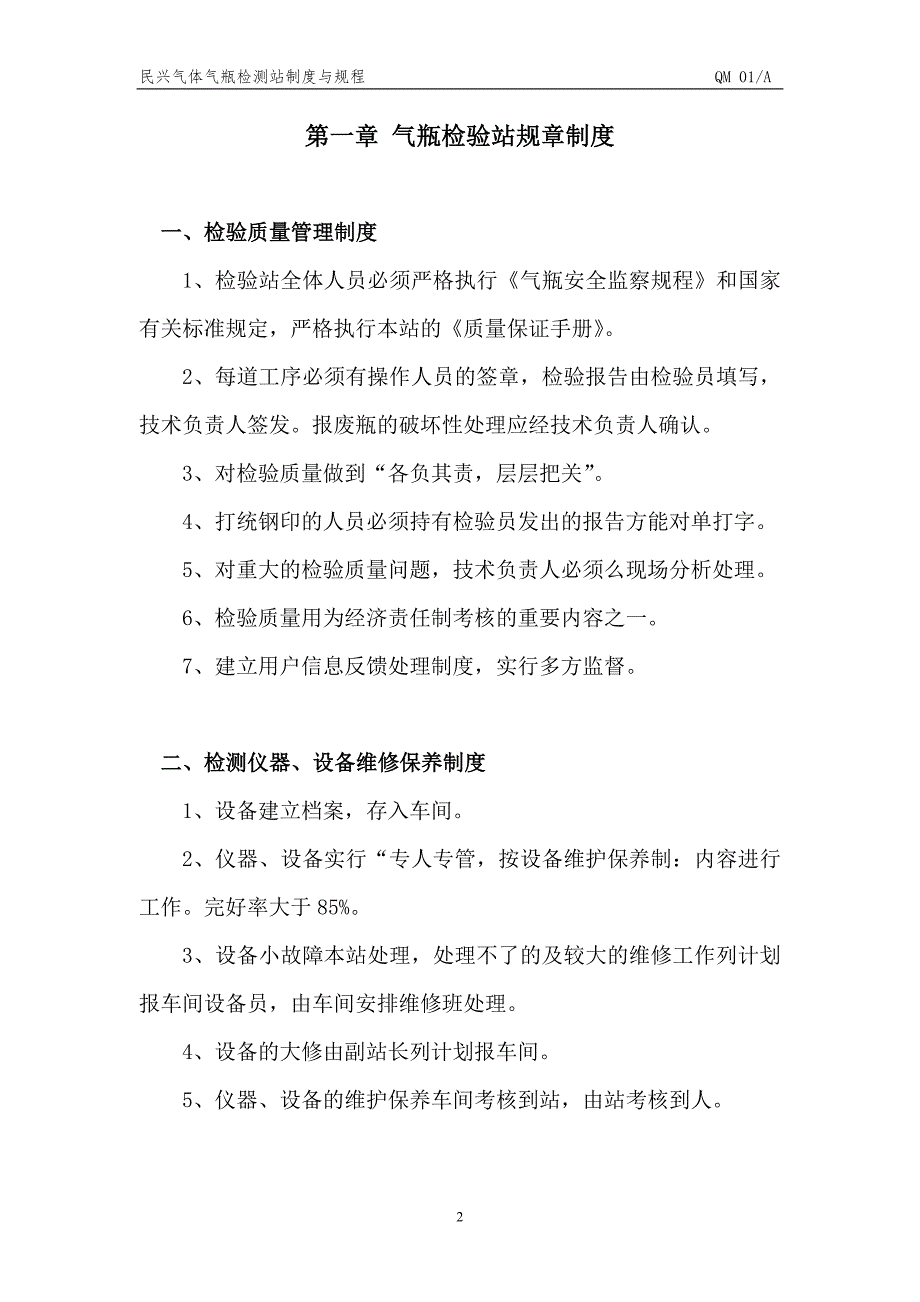 民兴气体气瓶检测站制度与规程 QM 01/A

第一章 气瓶检验站规章制度

一、检验质量管理制度

1、检验站全体人员必须严格执行《气瓶安全监察规程》和国家有关标准规定，严格执行本站的《质量保证手册》。

2、每道工序必须有操作人员的签章，检验报告由检验员填写，技术负责人签发。报废瓶的破坏性处理应经技术负责人确认。

3、对检验质量做到“各负其责，层层把关”。

4、打统钢印的人员必须持有检验员发出的报告方能对单打字。

5、对重大的检验质量问题，技术负责人必须么现场分析处理。

6、检验质量用为经济责任制考核的重要内容之一。

7、建立用户信息反馈处理制度，实行多方监督。

二、检测仪器、设备维修保养制度

1、设备建立档案，存入车间。

2、仪器、设备实行“专人专管，按设备维护保养制：内容进行工作。完好率大于 85%。

3、设备小故障本站处理，处理不了的及较大的维修工作列计划报车间设备员，由车间安排维修班处理。

4、设备的大修由副站长列计划报车间。

5、仪器、设备的维护保养车间考核到站，由站考核到人。

2